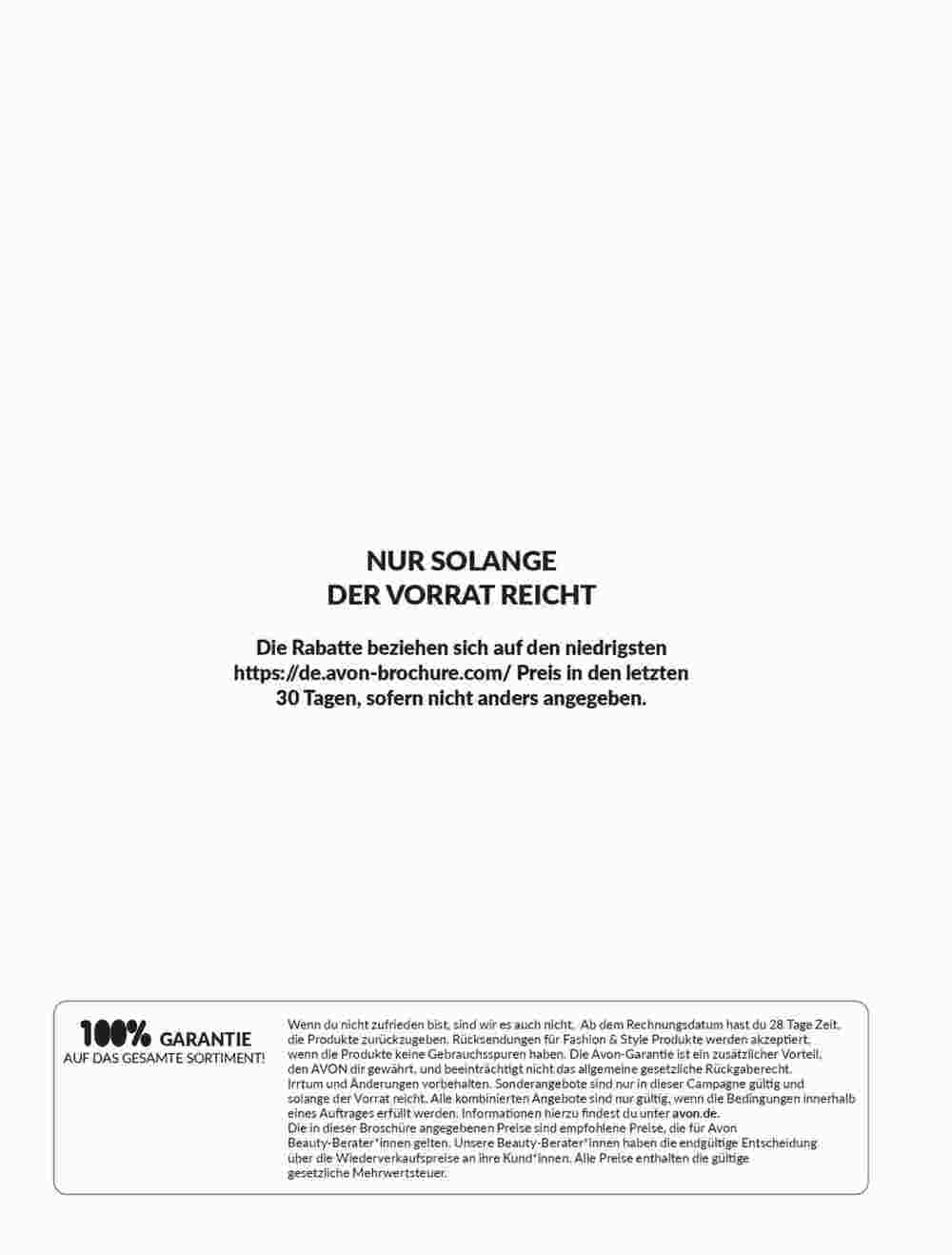 NUR SOLANGE
DER VORRAT REICHT

Die Rabatte beziehen sich auf den niedrigsten https://de.avon-brochure.com/ Preis in den letzten 30 Tagen, sofern nicht anders angegeben.

100% GARANTIE
AUF DAS GESAMTE SORTIMENT!

Wenn du nicht zufrieden bist, sind wir es auch nicht. Ab dem Rechnungsdatum hast du 28 Tage Zeit, die Produkte zurückzugeben. Rücksendungen für Fashion & Style Produkte werden akzeptiert, wenn die Produkte keine Gebrauchsspuren haben. Die Avon-Garantie ist ein zusätzlicher Vorteil, den AVON dir gewährt, und beeinträchtigt nicht das allgemeine gesetzliche Rückgaberecht. Irrtum und Änderungen vorbehalten. Sonderangebote sind nur in dieser Campagne gültig und solange der Vorrat reicht. Alle kombinierten Angebote sind nur gültig, wenn die Bedingungen innerhalb eines Auftrages erfüllt werden. Informationen hierzu findest du unter avon.de.
Die in dieser Broschüre angegebenen Preise sind empfohlene Preise, die für Avon Beauty-Berater*innen gelten. Unsere Beauty-Berater*innen haben die endgültige Entscheidung über die Wiederverkaufspreise an ihre Kund*innen. Alle Preise enthalten die gültige gesetzliche Mehrwertsteuer.